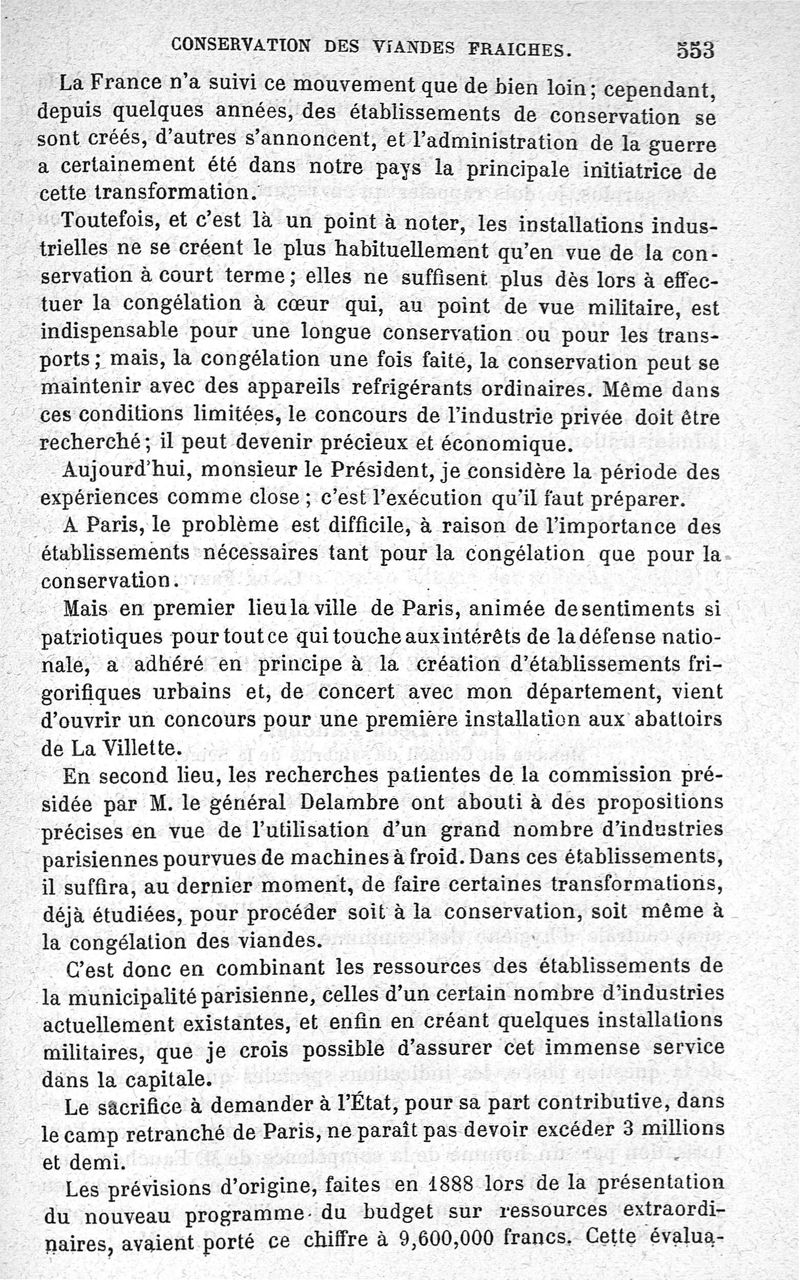 CONSERVATION DES VIANDES FRAICHES. 553

La France n'a suivi ce mouvement que de bien loin; cependant, depuis quelques années, des établissements de conservation se sont créés, d'autres s'annoncent, et l'administration de la guerre a certainement été dans notre pays la principale initiatrice de cette transformation.

Toutefois, et c'est là un point à noter, les installations industrielles ne se créent le plus habituellement qu'en vue de la conservation à court terme; elles ne suffisent plus dès lors à effectuer la congélation à cœur qui, au point de vue militaire, est indispensable pour une longue conservation ou pour les transports; mais, la congélation une fois faite, la conservation peut se maintenir avec des appareils refrigérants ordinaires. Même dans ces conditions limitées, le concours de l'industrie privée doit être recherché; il peut devenir précieux et économique.

Aujourd'hui, monsieur le Président, je considère la période des expériences comme close; c'est l'exécution qu'il faut préparer.

A Paris, le problème est difficile, à raison de l'importance des établissements nécessaires tant pour la congélation que pour la conservation.

Mais en premier lieu la ville de Paris, animée de sentiments si patriotiques pour tout ce qui touche aux intérêts de la défense nationale, a adhéré en principe à la création d'établissements frigorifiques urbains et, de concert avec mon département, vient d'ouvrir un concours pour une première installation aux abattoirs de La Villette.

En second lieu, les recherches patientes de la commission présidée par M. le général Delambre ont abouti à des propositions précises en vue de l'utilisation d'un grand nombre d'industries parisiennes pourvues de machines à froid. Dans ces établissements, il suffira, au dernier moment, de faire certaines transformations, déjà étudiées, pour procéder soit à la conservation, soit même à la congélation des viandes.

C'est donc en combinant les ressources des établissements de la municipalité parisienne, celles d'un certain nombre d'industries actuellement existantes, et enfin en créant quelques installations militaires, que je crois possible d'assurer cet immense service dans la capitale.

Le sacrifice à demander à l'État, pour sa part contributive, dans le camp retranché de Paris, ne paraît pas devoir excéder 3 millions et demi.

Les prévisions d'origine, faites en 1888 lors de la présentation du nouveau programme du budget sur ressources extraordinaires, avaient porté ce chiffre à 9,600,000 francs. Cette évalua-